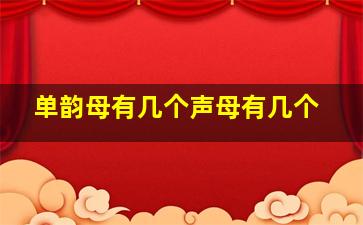 单韵母有几个声母有几个